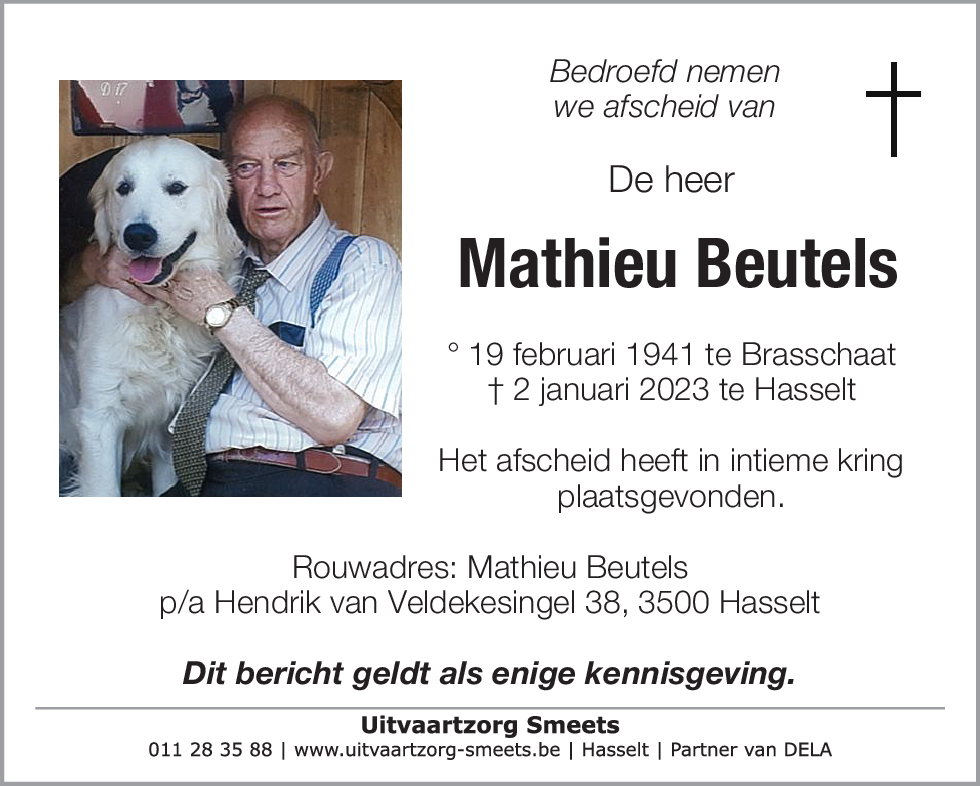 Bedroefd nemen we afscheid van

De heer

Mathieu Beutels

° 19 februari 1941 te Brasschaat
† 2 januari 2023 te Hasselt

Het afscheid heeft in intieme kring plaatsgevonden.

Rouwadres: Mathieu Beutels
p/a Hendrik van Veldekesingel 38, 3500 Hasselt

Dit bericht geldt als enige kennisgeving.

Uitvaartzorg Smeets
011 28 35 88 | www.uitvaartzorg-smeets.be | Hasselt | Partner van DELA